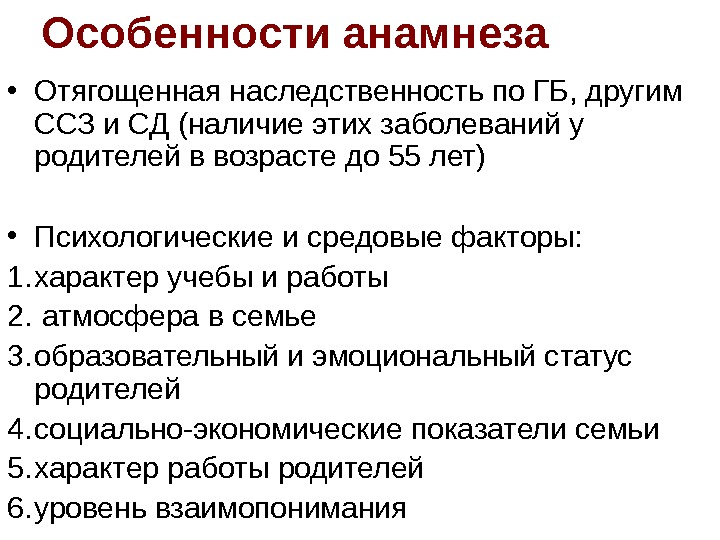 Особенности анамнеза

• Отягощенная наследственность по ГБ, другим ССЗ и СД (наличие этих заболеваний у родителей в возрасте до 55 лет)

• Психологические и средовые факторы:
1.характер учебы и работы
2. атмосфера в семье
3.образовательный и эмоциональный статус родителей
4.социально-экономические показатели семьи
5.характер работы родителей
6.уровень взаимопонимания